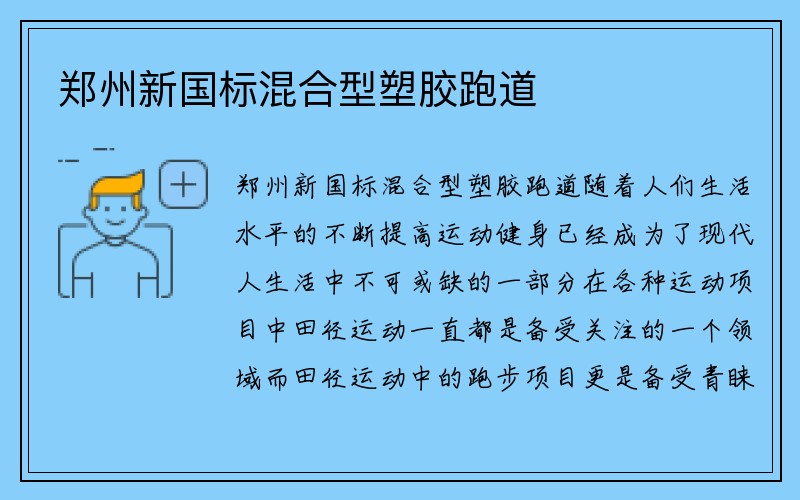 郑州新国标混合型塑胶跑道

郑州新国标混合型塑胶跑道随着人们生活水平的不断提高运动健身已经成为了现代人生活中不可或缺的一部分在各种运动项目中田径运动一直都是备受关注的一个领域而田径运动中的跑步项目更是备受青睐